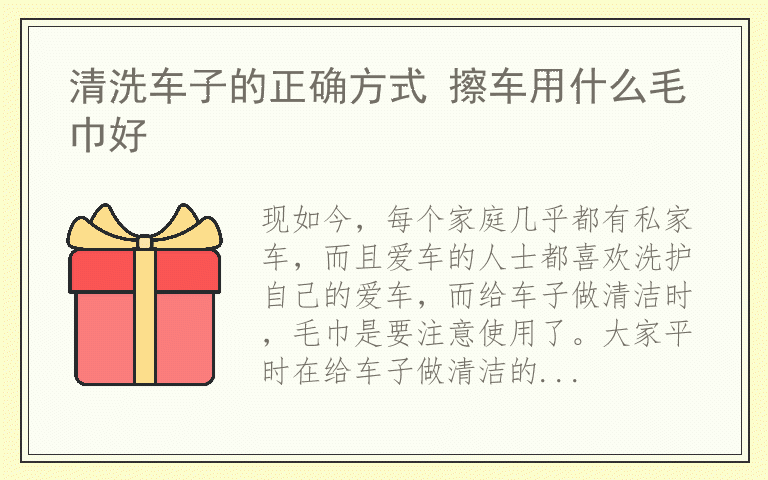 清洗车子的正确方式 擦车用什么毛巾好

现如今，每个家庭几乎都有私家车，而且爱车的人士都喜欢洗护自己的爱车，而给车子做清洁时，毛巾是要注意使用了。大家平时在给车子做清洁的...